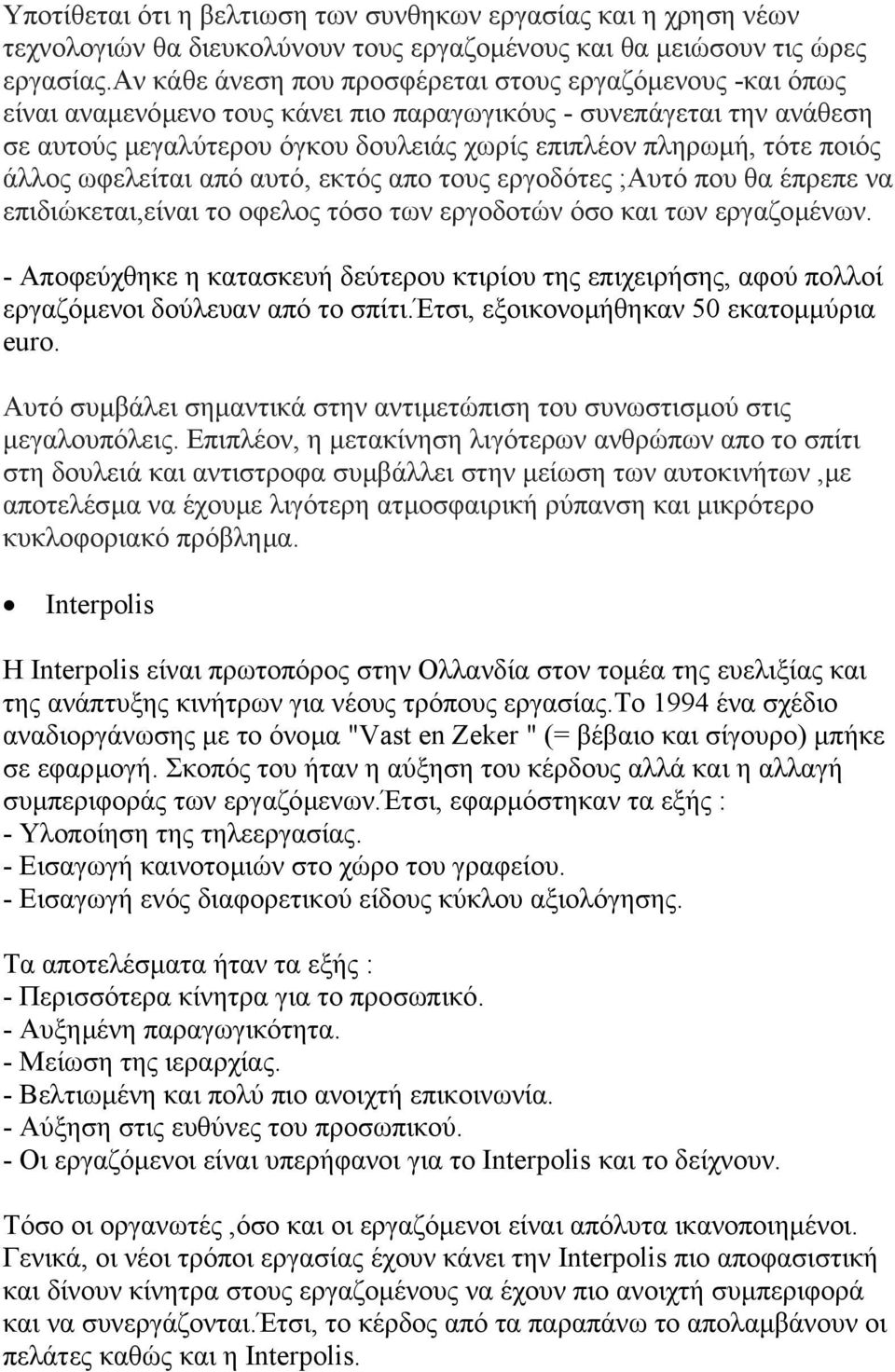 Υποτίθεται ότι η βελτιωση των συνθηκων εργασίας και η χρηση νέων τεχνολογιών θα διευκολύνουν τους εργαζομένους και θα μειώσουν τις ώρες εργασίας.Αν κάθε άνεση που προσφέρεται στους εργαζόμενους -και όπως είναι αναμενόμενο τους κάνει πιο παραγωγικούς - συνεπάγεται την ανάθεση σε αυτούς μεγαλύτερου όγκου δουλειάς χωρίς επιπλέον πληρωμή, τότε ποιός άλλος ωφελείται από αυτό, εκτός απο τους εργοδότες ;Αυτό που θα έπρεπε να επιδιώκεται,είναι το οφελος τόσο των εργοδοτών όσο και των εργαζομένων.

- Αποφεύχθηκε η κατασκευή δεύτερου κτιρίου της επιχειρήσης, αφού πολλοί εργαζόμενοι δούλευαν από το σπίτι.Έτσι, εξοικονομήθηκαν 50 εκατομμύρια euro.

Αυτό συμβάλει σημαντικά στην αντιμετώπιση του συνωστισμού στις μεγαλουπόλεις. Επιπλέον, η μετακίνηση λιγότερων ανθρώπων απο το σπίτι στη δουλειά και αντιστροφα συμβάλλει στην μείωση των αυτοκινήτων ,με αποτελέσμα να έχουμε λιγότερη ατμοσφαιρική ρύπανση και μικρότερο κυκλοφοριακό πρόβλημα.

• Interpolis

Η Interpolis είναι πρωτοπόρος στην Ολλανδία στον τομέα της ευελιξίας και της ανάπτυξης κινήτρων για νέους τρόπους εργασίας.Το 1994 ένα σχέδιο αναδιοργάνωσης με το όνομα "Vast en Zeker " (= βέβαιο και σίγουρο) μπήκε σε εφαρμογή. Σκοπός του ήταν η αύξηση του κέρδους αλλά και η αλλαγή συμπεριφοράς των εργαζόμενων.Έτσι, εφαρμόστηκαν τα εξής :
- Υλοποίηση της τηλεεργασίας.
- Εισαγωγή καινοτομιών στο χώρο του γραφείου.
- Εισαγωγή ενός διαφορετικού είδους κύκλου αξιολόγησης.

Τα αποτελέσματα ήταν τα εξής :
- Περισσότερα κίνητρα για το προσωπικό.
- Αυξημένη παραγωγικότητα.
- Μείωση της ιεραρχίας.
- Βελτιωμένη και πολύ πιο ανοιχτή επικοινωνία.
- Αύξηση στις ευθύνες του προσωπικού.
- Οι εργαζόμενοι είναι υπερήφανοι για το Interpolis και το δείχνουν.

Τόσο οι οργανωτές ,όσο και οι εργαζόμενοι είναι απόλυτα ικανοποιημένοι. Γενικά, οι νέοι τρόποι εργασίας έχουν κάνει την Interpolis πιο αποφασιστική και δίνουν κίνητρα στους εργαζομένους να έχουν πιο ανοιχτή συμπεριφορά και να συνεργάζονται.Έτσι, το κέρδος από τα παραπάνω το απολαμβάνουν οι πελάτες καθώς και η Interpolis.